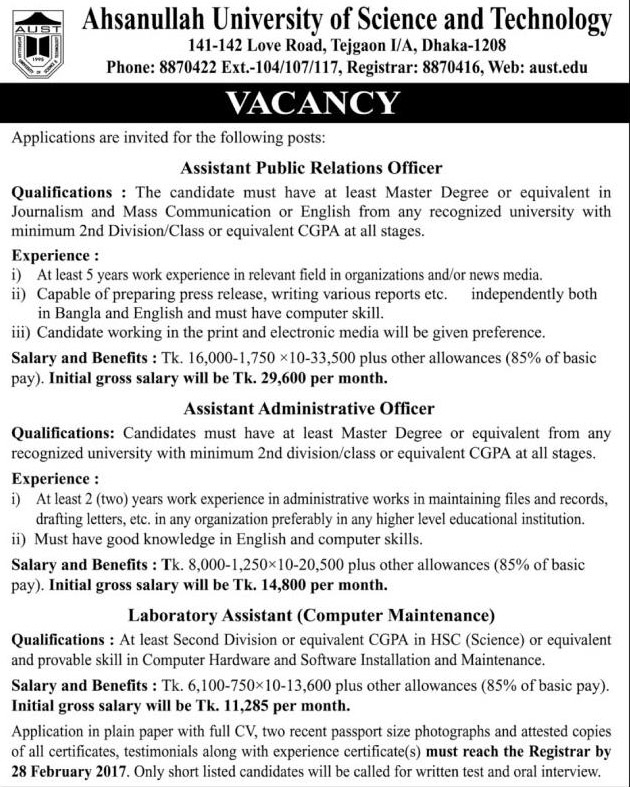 AUST
1995

Ahsanullah University of Science and Technology
141-142 Love Road, Tejgaon I/A, Dhaka-1208
Phone: 8870422 Ext.-104/107/117, Registrar: 8870416, Web: aust.edu

VACANCY

Applications are invited for the following posts:

Assistant Public Relations Officer

Qualifications : The candidate must have at least Master Degree or equivalent in Journalism and Mass Communication or English from any recognized university with minimum 2nd Division/Class or equivalent CGPA at all stages.

Experience :
i) At least 5 years work experience in relevant field in organizations and/or news media.
ii) Capable of preparing press release, writing various reports etc. independently both in Bangla and English and must have computer skill.
iii) Candidate working in the print and electronic media will be given preference.

Salary and Benefits : Tk. 16,000-1,750 ×10-33,500 plus other allowances (85% of basic pay). Initial gross salary will be Tk. 29,600 per month.

Assistant Administrative Officer

Qualifications: Candidates must have at least Master Degree or equivalent from any recognized university with minimum 2nd division/class or equivalent CGPA at all stages.

Experience :
i) At least 2 (two) years work experience in administrative works in maintaining files and records, drafting letters, etc. in any organization preferably in any higher level educational institution.
ii) Must have good knowledge in English and computer skills.

Salary and Benefits : Tk. 8,000-1,250×10-20,500 plus other allowances (85% of basic pay). Initial gross salary will be Tk. 14,800 per month.

Laboratory Assistant (Computer Maintenance)

Qualifications : At least Second Division or equivalent CGPA in HSC (Science) or equivalent and provable skill in Computer Hardware and Software Installation and Maintenance.

Salary and Benefits : Tk. 6,100-750×10-13,600 plus other allowances (85% of basic pay). Initial gross salary will be Tk. 11,285 per month.

Application in plain paper with full CV, two recent passport size photographs and attested copies of all certificates, testimonials along with experience certificate(s) must reach the Registrar by 28 February 2017. Only short listed candidates will be called for written test and oral interview.